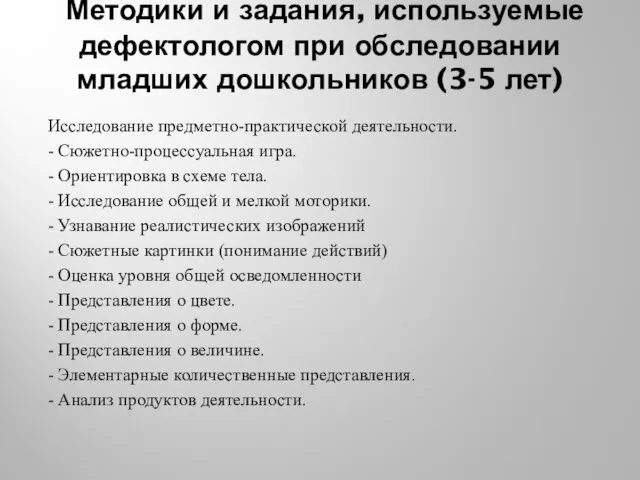 Методики и задания, используемые дефектологом при обследовании младших дошкольников (3-5 лет)

Исследование предметно-практической деятельности.
- Сюжетно-процессуальная игра.
- Ориентировка в схеме тела.
- Исследование общей и мелкой моторики.
- Узнавание реалистических изображений
- Сюжетные картинки (понимание действий)
- Оценка уровня общей осведомленности
- Представления о цвете.
- Представления о форме.
- Представления о величине.
- Элементарные количественные представления.
- Анализ продуктов деятельности.